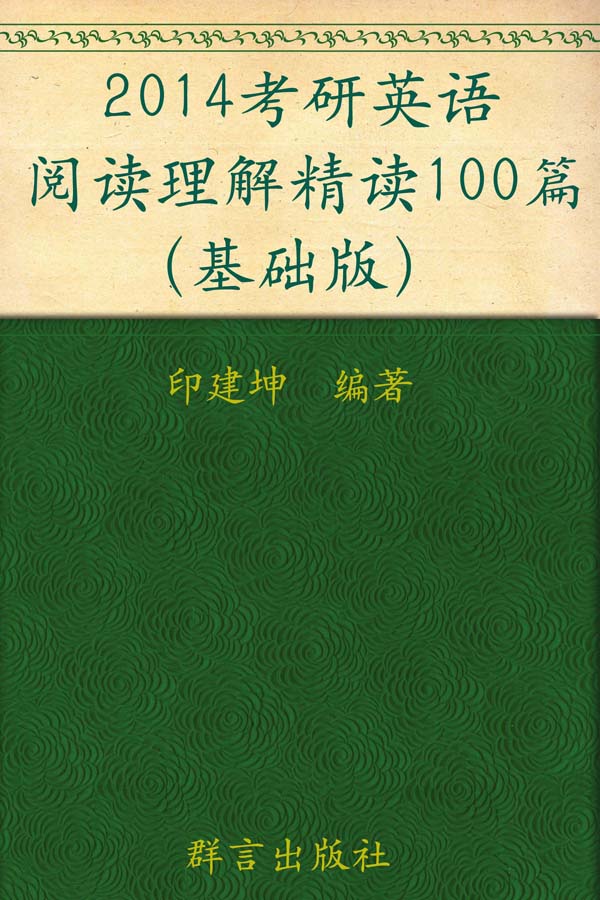 2014考研英语
阅读理解精读100篇
(基础版)

印建坤　编著

群言出版社